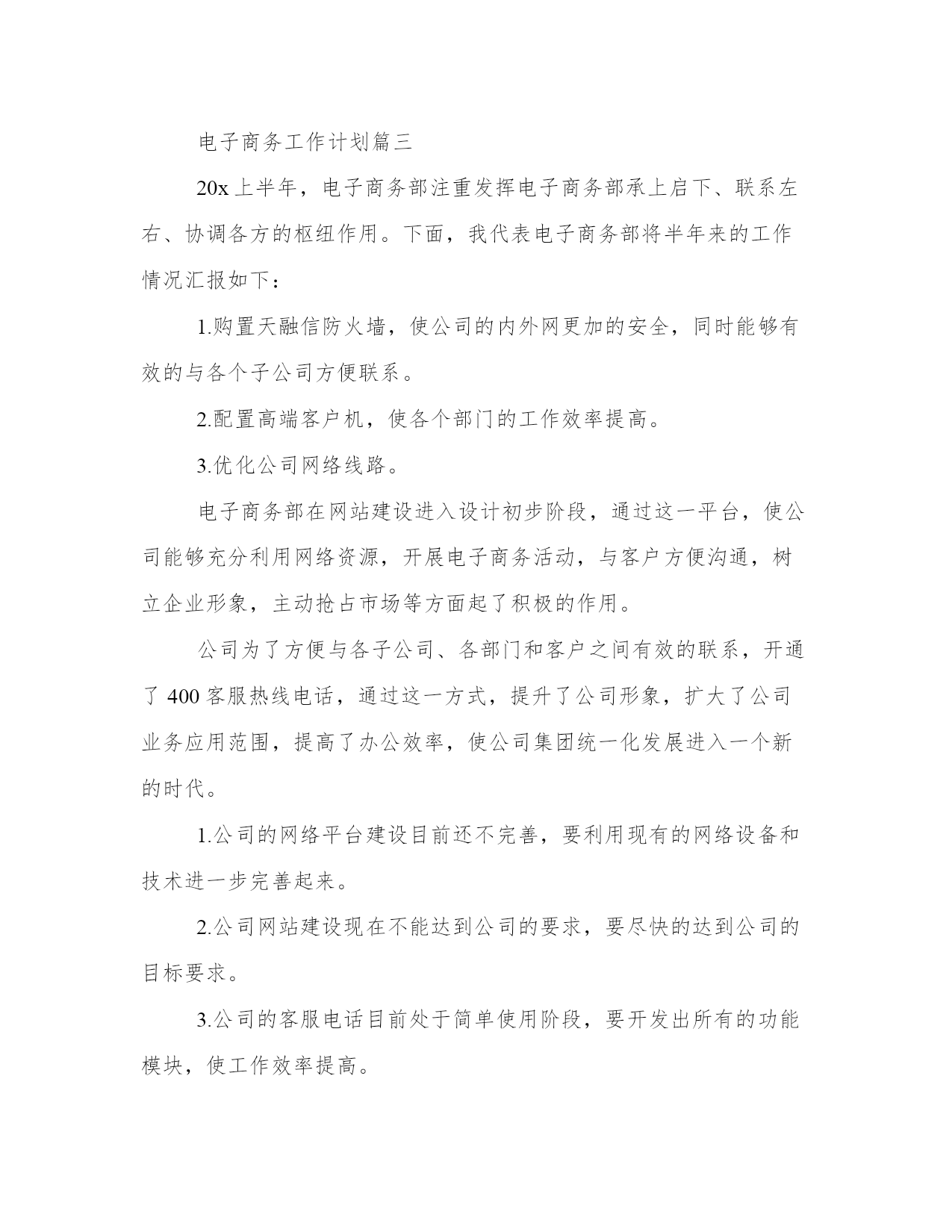 电子商务工作计划篇三

20x 上半年，电子商务部注重发挥电子商务部承上启下、联系左右、协调各方的枢纽作用。下面，我代表电子商务部将半年来的工作情况汇报如下：

1.购置天融信防火墙，使公司的内外网更加的安全，同时能够有效的与各个子公司方便联系。

2.配置高端客户机，使各个部门的工作效率提高。

3.优化公司网络线路。

电子商务部在网站建设进入设计初步阶段，通过这一平台，使公司能够充分利用网络资源，开展电子商务活动，与客户方便沟通，树立企业形象，主动抢占市场等方面起了积极的作用。

公司为了方便与各子公司、各部门和客户之间有效的联系，开通了 400 客服热线电话，通过这一方式，提升了公司形象，扩大了公司业务应用范围，提高了办公效率，使公司集团统一化发展进入一个新的时代。

1.公司的网络平台建设目前还不完善，要利用现有的网络设备和技术进一步完善起来。

2.公司网站建设现在不能达到公司的要求，要尽快的达到公司的目标要求。

3.公司的客服电话目前处于简单使用阶段，要开发出所有的功能模块，使工作效率提高。